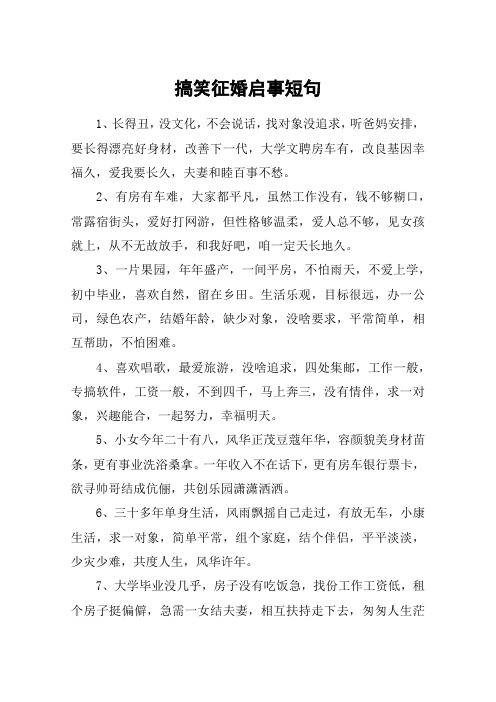 搞笑征婚启事短句

1、长得丑，没文化，不会说话，找对象没追求，听爸妈安排，要长得漂亮好身材，改善下一代，大学文聘房车有，改良基因幸福久，爱我要长久，夫妻和睦百事不愁。

2、有房有车难，大家都平凡，虽然工作没有，钱不够糊口，常露宿街头，爱好打网游，但性格够温柔，爱人总不够，见女孩就上，从不无故放手，和我好吧，咱一定天长地久。

3、一片果园，年年盛产，一间平房，不怕雨天，不爱上学，初中毕业，喜欢自然，留在乡田。生活乐观，目标很远，办一公司，绿色农产，结婚年龄，缺少对象，没啥要求，平常简单，相互帮助，不怕困难。

4、喜欢唱歌，最爱旅游，没啥追求，四处集邮，工作一般，专搞软件，工资一般，不到四千，马上奔三，没有情伴，求一对象，兴趣能合，一起努力，幸福明天。

5、小女今年二十有八，风华正茂豆蔻年华，容颜貌美身材苗条，更有事业洗浴桑拿。一年收入不在话下，更有房车银行票卡，欲寻帅哥结成伉俪，共创乐园潇潇洒洒。

6、三十多年单身生活，风雨飘摇自己走过，有放无车，小康生活，求一对象，简单平常，组个家庭，结个伴侣，平平淡淡，少灾少难，共度人生，风华许年。

7、大学毕业没几乎，房子没有吃饭急，找份工作工资低，租个房子挺偏僻，急需一女结夫妻，相互扶持走下去，匆匆人生茫